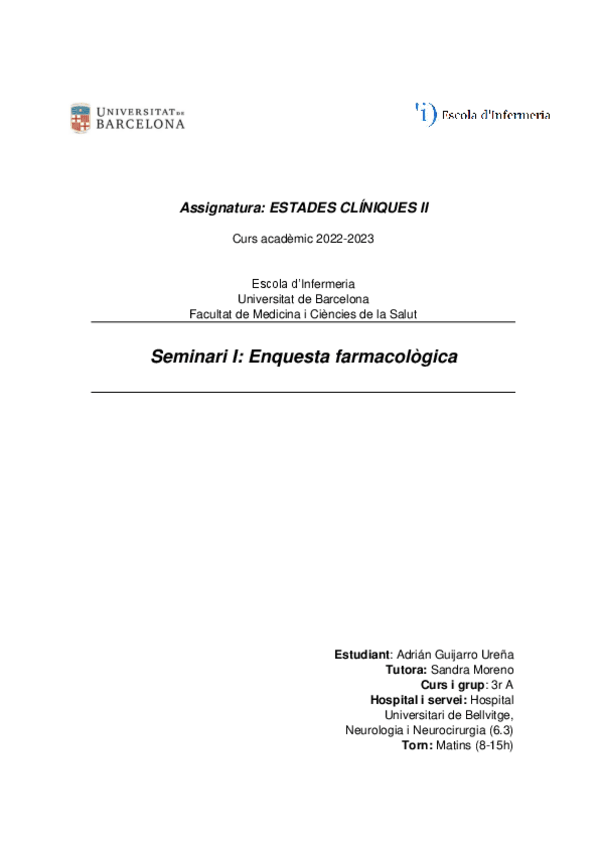 UNIVERSITAT DE BARCELONA

Escola d'Infermeria

Assignatura: ESTADES CLÍNIQUES II

Curs acadèmic 2022-2023

Escola d'Infermeria
Universitat de Barcelona
Facultat de Medicina i Ciències de la Salut

Seminari I: Enquesta farmacològica

Estudiant: Adrián Guijarro Ureña
Tutora: Sandra Moreno
Curs i grup: 3r A
Hospital i servei: Hospital Universitari de Bellvitge, Neurologia i Neurocirurgia (6.3)
Torn: Matins (8-15h)